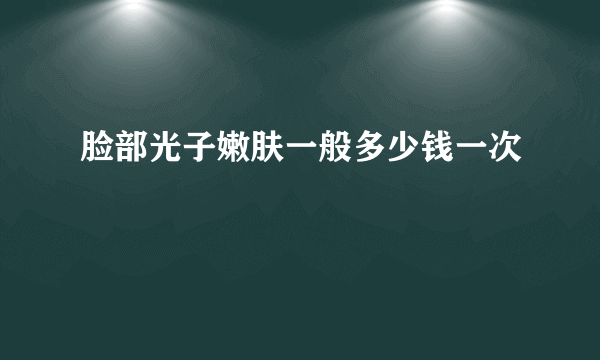 脸部光子嫩肤一般多少钱一次